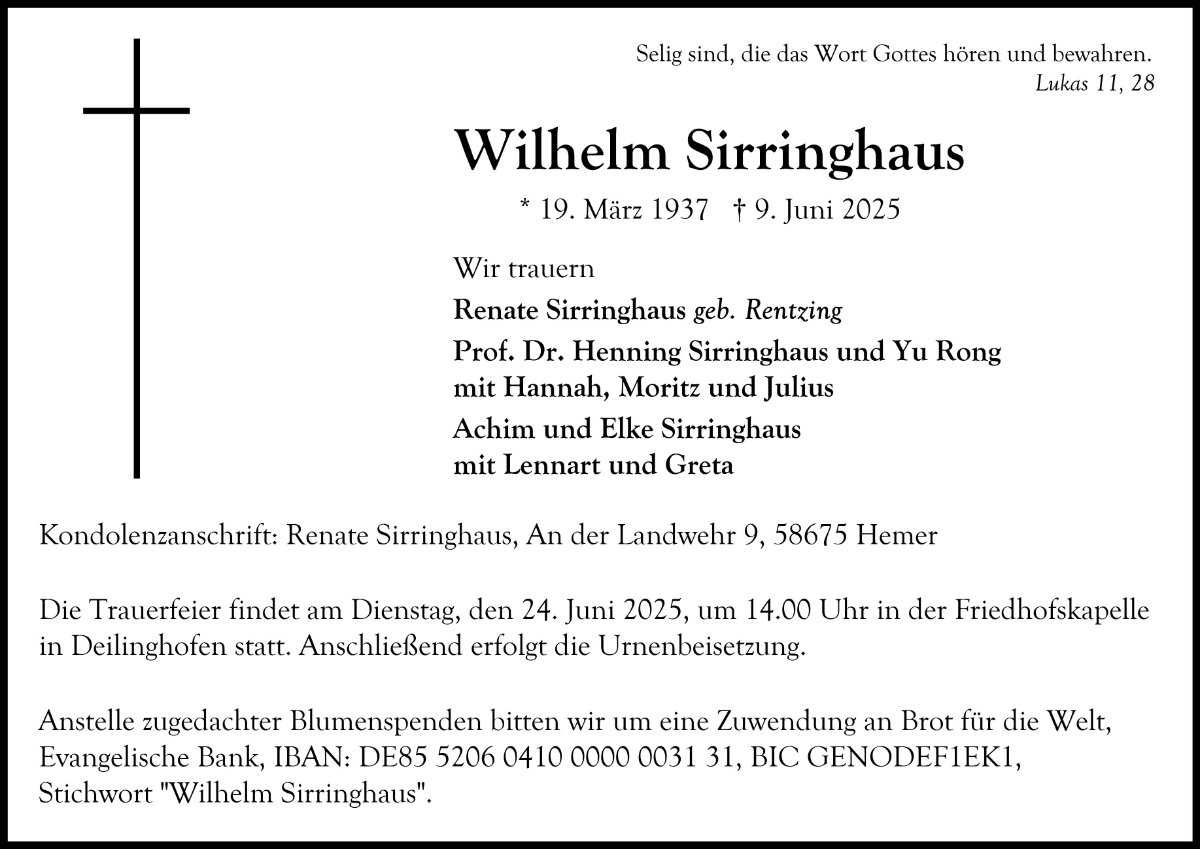 Selig sind, die das Wort Gottes hören und bewahren.
Lukas 11, 28

Wilhelm Sirringhaus

* 19. März 1937 † 9. Juni 2025

Wir trauern

Renate Sirringhaus geb. Rentzing

Prof. Dr. Henning Sirringhaus und Yu Rong
mit Hannah, Moritz und Julius

Achim und Elke Sirringhaus
mit Lennart und Greta

Kondolenzanschrift: Renate Sirringhaus, An der Landwehr 9, 58675 Hemer

Die Trauerfeier findet am Dienstag, den 24. Juni 2025, um 14.00 Uhr in der Friedhofskapelle in Deilinghofen statt. Anschließend erfolgt die Urnenbeisetzung.

Anstelle zugedachter Blumenspenden bitten wir um eine Zuwendung an Brot für die Welt, Evangelische Bank, IBAN: DE85 5206 0410 0000 0031 31, BIC GENODEF1EK1, Stichwort "Wilhelm Sirringhaus".